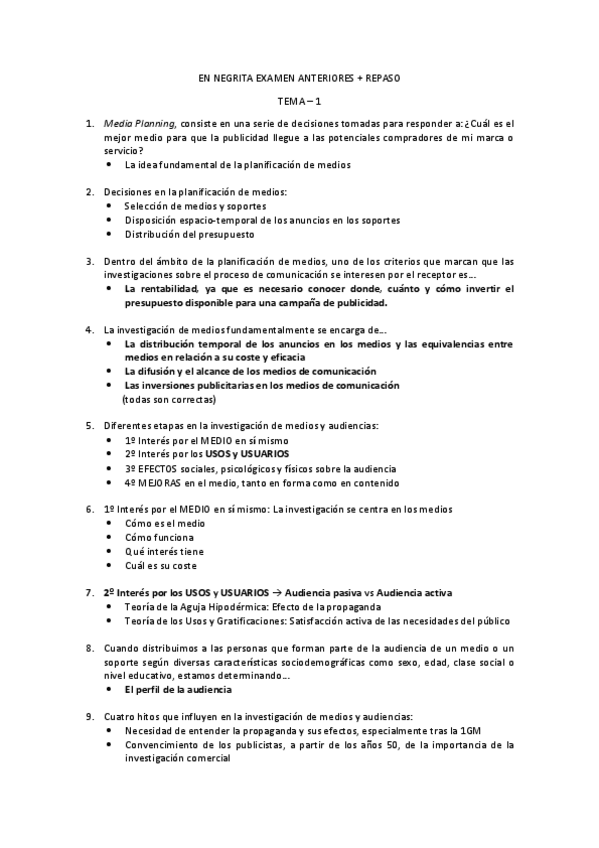 EN NEGRITA EXAMEN ANTERIORES + REPASO

TEMA – 1

1. Media Planning, consiste en una serie de decisiones tomadas para responder a: ¿Cuál es el mejor medio para que la publicidad llegue a las potenciales compradores de mi marca o servicio?
• La idea fundamental de la planificación de medios

2. Decisiones en la planificación de medios:
• Selección de medios y soportes
• Disposición espacio-temporal de los anuncios en los soportes
• Distribución del presupuesto

3. Dentro del ámbito de la planificación de medios, uno de los criterios que marcan que las investigaciones sobre el proceso de comunicación se interesen por el receptor es...
• La rentabilidad, ya que es necesario conocer donde, cuánto y cómo invertir el presupuesto disponible para una campaña de publicidad.

4. La investigación de medios fundamentalmente se encarga de...
• La distribución temporal de los anuncios en los medios y las equivalencias entre medios en relación a su coste y eficacia
• La difusión y el alcance de los medios de comunicación
• Las inversiones publicitarias en los medios de comunicación
(todas son correctas)

5. Diferentes etapas en la investigación de medios y audiencias:
• 1º Interés por el MEDIO en sí mismo
• 2º Interés por los USOS y USUARIOS
• 3º EFECTOS sociales, psicológicos y físicos sobre la audiencia
• 4º MEJORAS en el medio, tanto en forma como en contenido

6. 1º Interés por el MEDIO en sí mismo: La investigación se centra en los medios
• Cómo es el medio
• Cómo funciona
• Qué interés tiene
• Cuál es su coste

7. 2º Interés por los USOS y USUARIOS → Audiencia pasiva vs Audiencia activa
• Teoría de la Aguja Hipodérmica: Efecto de la propaganda
• Teoría de los Usos y Gratificaciones: Satisfacción activa de las necesidades del público

8. Cuando distribuimos a las personas que forman parte de la audiencia de un medio o un soporte según diversas características sociodemográficas como sexo, edad, clase social o nivel educativo, estamos determinando...
• El perfil de la audiencia

9. Cuatro hitos que influyen en la investigación de medios y audiencias:
• Necesidad de entender la propaganda y sus efectos, especialmente tras la 1GM
• Convencimiento de los publicistas, a partir de los años 50, de la importancia de la investigación comercial